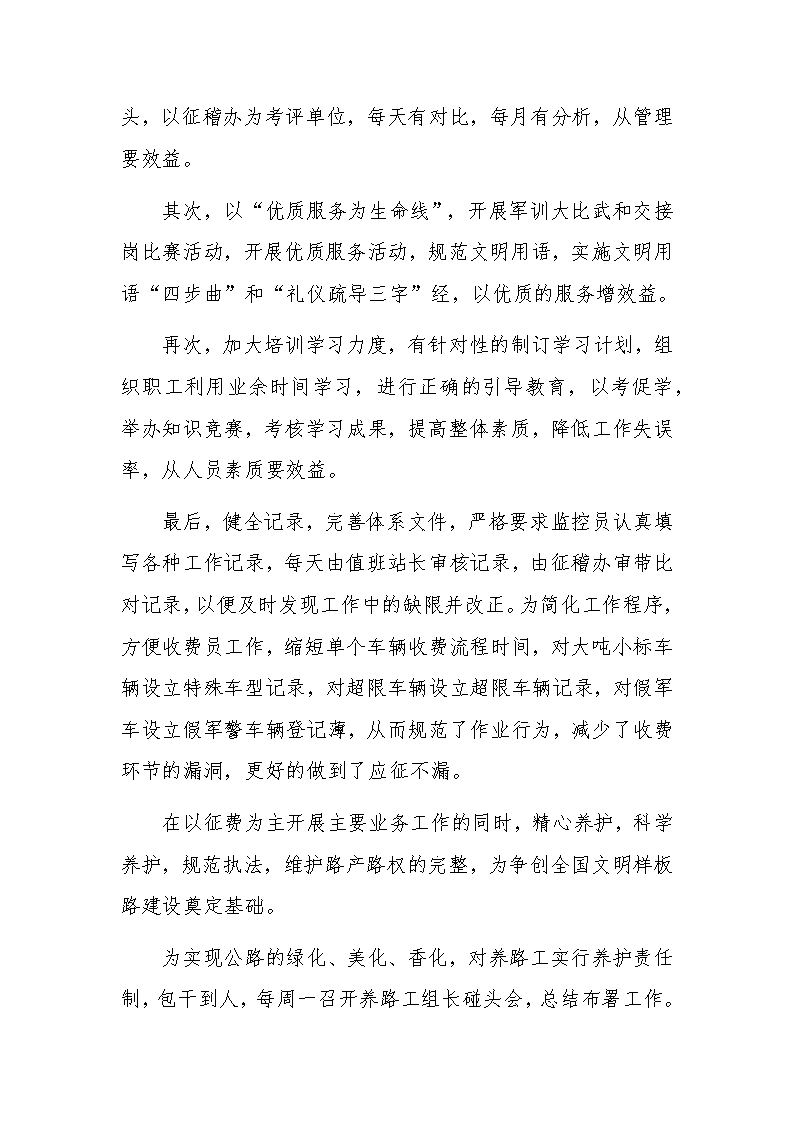 头，以征稽办为考评单位，每天有对比，每月有分析，从管理要效益。

其次，以“优质服务为生命线”，开展军训大比武和交接岗比赛活动，开展优质服务活动，规范文明用语，实施文明用语“四步曲”和“礼仪疏导三字”经，以优质的服务增效益。

再次，加大培训学习力度，有针对性的制订学习计划，组织职工利用业余时间学习，进行正确的引导教育，以考促学，举办知识竞赛，考核学习成果，提高整体素质，降低工作失误率，从人员素质要效益。

最后，健全记录，完善体系文件，严格要求监控员认真填写各种工作记录，每天由值班站长审核记录，由征稽办审带比对记录，以便及时发现工作中的缺限并改正。为简化工作程序，方便收费员工作，缩短单个车辆收费流程时间，对大吨小标车辆设立特殊车型记录，对超限车辆设立超限车辆记录，对假军车设立假军警车辆登记薄，从而规范了作业行为，减少了收费环节的漏洞，更好的做到了应征不漏。

在以征费为主开展主要业务工作的同时，精心养护，科学养护，规范执法，维护路产路权的完整，为争创全国文明样板路建设奠定基础。

为实现公路的绿化、美化、香化，对养路工实行养护责任制，包干到人，每周一召开养路工组长碰头会，总结布署工作。